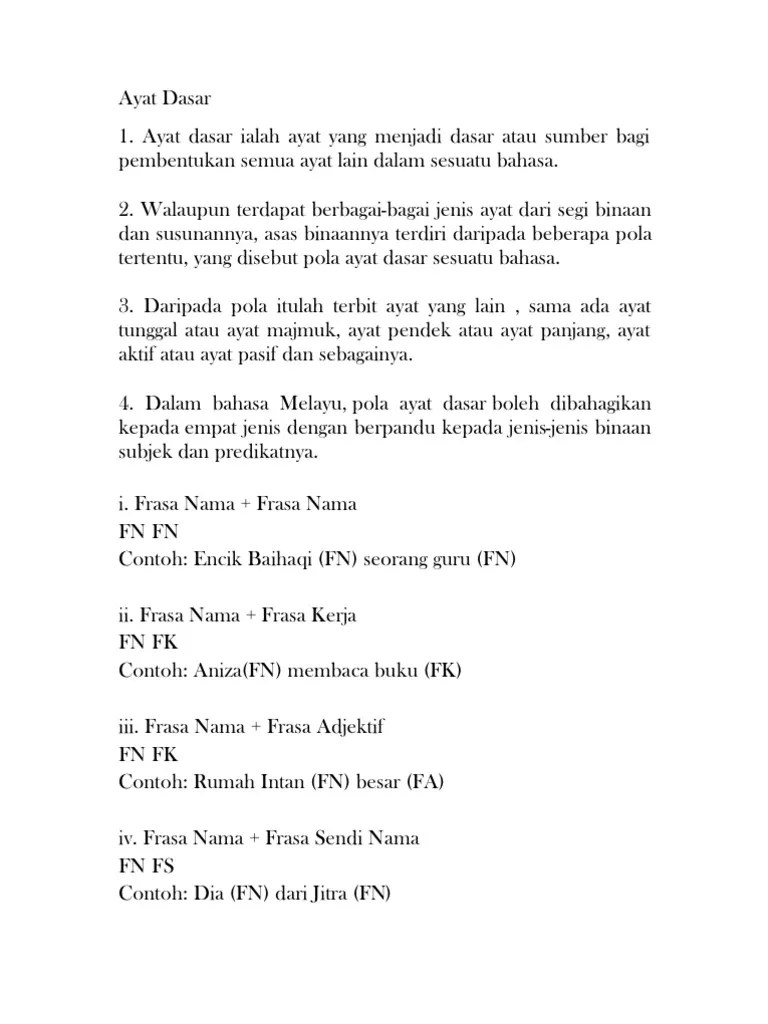 Ayat Dasar

1. Ayat dasar ialah ayat yang menjadi dasar atau sumber bagi pembentukan semua ayat lain dalam sesuatu bahasa.

2. Walaupun terdapat berbagai-bagai jenis ayat dari segi binaan dan susunannya, asas binaannya terdiri daripada beberapa pola tertentu, yang disebut pola ayat dasar sesuatu bahasa.

3. Daripada pola itulah terbit ayat yang lain , sama ada ayat tunggal atau ayat majmuk, ayat pendek atau ayat panjang, ayat aktif atau ayat pasif dan sebagainya.

4. Dalam bahasa Melayu, pola ayat dasar boleh dibahagikan kepada empat jenis dengan berpandu kepada jenis-jenis binaan subjek dan predikatnya.

i. Frasa Nama + Frasa Nama
FN FN
Contoh: Encik Baihaqi (FN) seorang guru (FN)

ii. Frasa Nama + Frasa Kerja
FN FK
Contoh: Aniza(FN) membaca buku (FK)

iii. Frasa Nama + Frasa Adjektif
FN FK
Contoh: Rumah Intan (FN) besar (FA)

iv. Frasa Nama + Frasa Sendi Nama
FN FS
Contoh: Dia (FN) dari Jitra (FN)